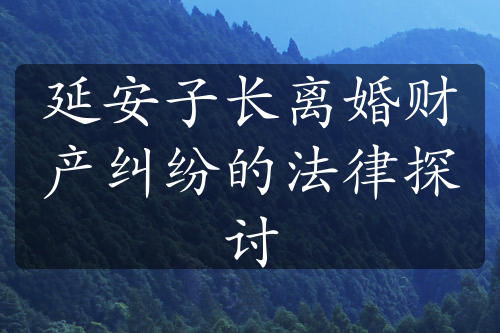 延安子长离婚财产纠纷的法律探讨